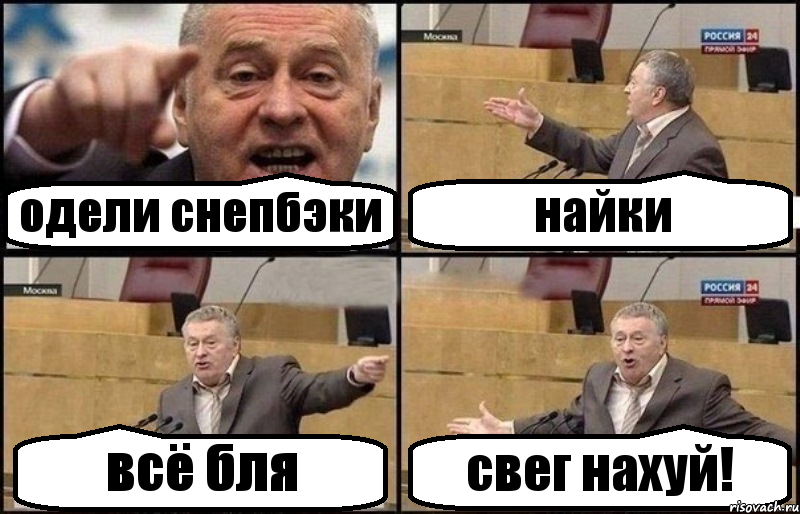 одели снепбэки

Москва

РОССИЯ 24
ПРЯМОЙ ЭФИР

найки

Москва

всё бля

РОССИЯ 24
ПРЯМОЙ ЭФИР

свег нахуй!

risovach.ru